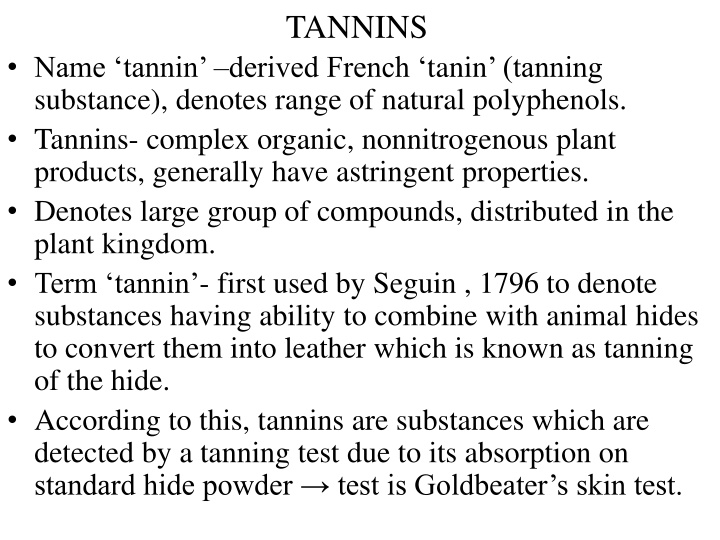 TANNINS

• Name ‘tannin’ –derived French ‘tanin’ (tanning substance), denotes range of natural polyphenols.

• Tannins- complex organic, nonnitrogenous plant products, generally have astringent properties.

• Denotes large group of compounds, distributed in the plant kingdom.

• Term ‘tannin’- first used by Seguin , 1796 to denote substances having ability to combine with animal hides to convert them into leather which is known as tanning of the hide.

• According to this, tannins are substances which are detected by a tanning test due to its absorption on standard hide powder → test is Goldbeater’s skin test.